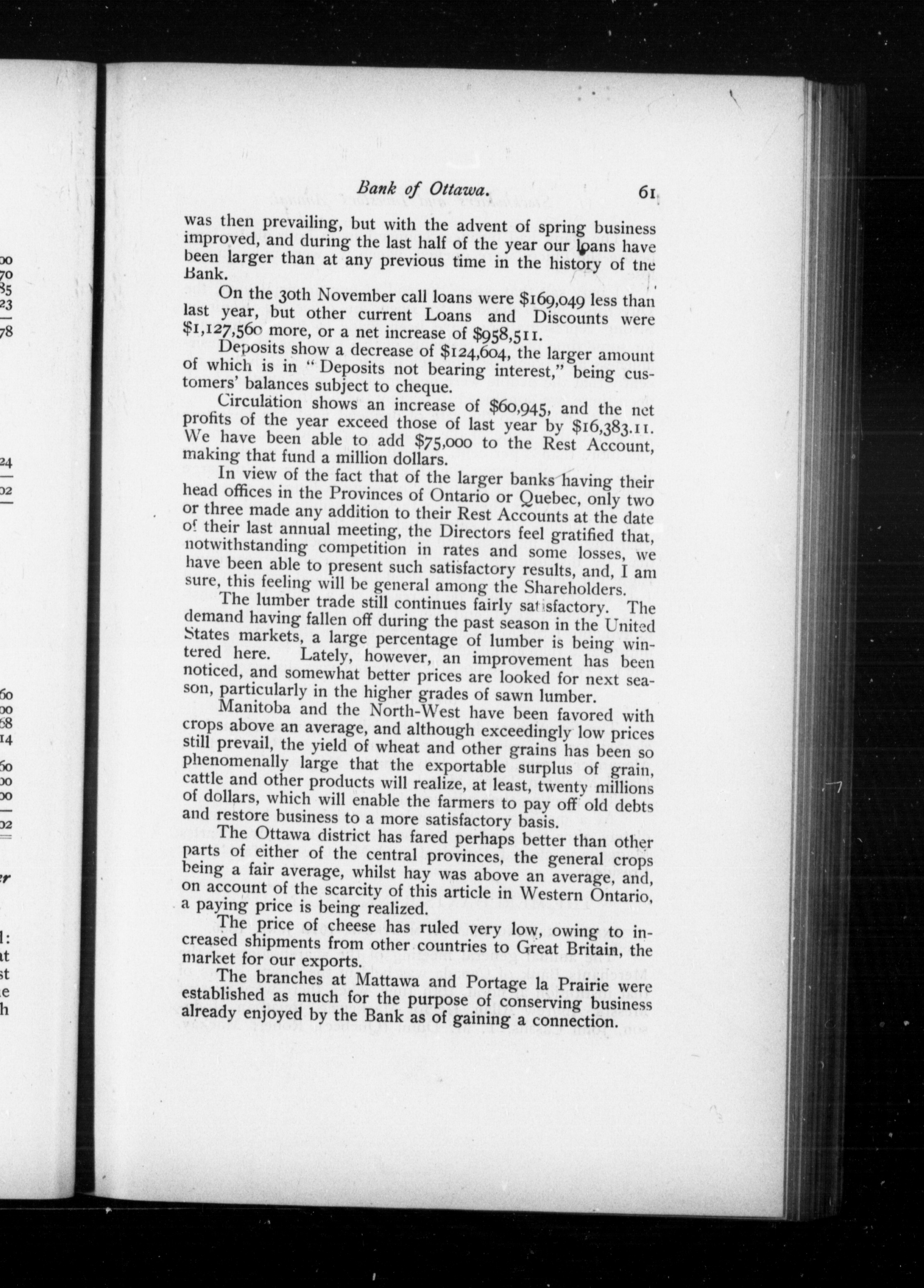 Bank of Ottawa. 61

was then prevailing, but with the advent of spring business improved, and during the last half of the year our loans have been larger than at any previous time in the history of the Bank.

On the 30th November call loans were \$169,049 less than last year, but other current Loans and Discounts were \$1,127,560 more, or a net increase of \$958,511.

Deposits show a decrease of \$124,604, the larger amount of which is in "Deposits not bearing interest," being customers' balances subject to cheque.

Circulation shows an increase of \$60,945, and the net profits of the year exceed those of last year by \$16,383.11. We have been able to add \$75,000 to the Rest Account, making that fund a million dollars.

In view of the fact that of the larger banks having their head offices in the Provinces of Ontario or Quebec, only two or three made any addition to their Rest Accounts at the date of their last annual meeting, the Directors feel gratified that, notwithstanding competition in rates and some losses, we have been able to present such satisfactory results, and, I am sure, this feeling will be general among the Shareholders.

The lumber trade still continues fairly satisfactory. The demand having fallen off during the past season in the United States markets, a large percentage of lumber is being wintered here. Lately, however, an improvement has been noticed, and somewhat better prices are looked for next season, particularly in the higher grades of sawn lumber.

Manitoba and the North-West have been favored with crops above an average, and although exceedingly low prices still prevail, the yield of wheat and other grains has been so phenomenally large that the exportable surplus of grain, cattle and other products will realize, at least, twenty millions of dollars, which will enable the farmers to pay off old debts and restore business to a more satisfactory basis.

The Ottawa district has fared perhaps better than other parts of either of the central provinces, the general crops being a fair average, whilst hay was above an average, and, on account of the scarcity of this article in Western Ontario, a paying price is being realized.

The price of cheese has ruled very low, owing to increased shipments from other countries to Great Britain, the market for our exports.

The branches at Mattawa and Portage la Prairie were established as much for the purpose of conserving business already enjoyed by the Bank as of gaining a connection.